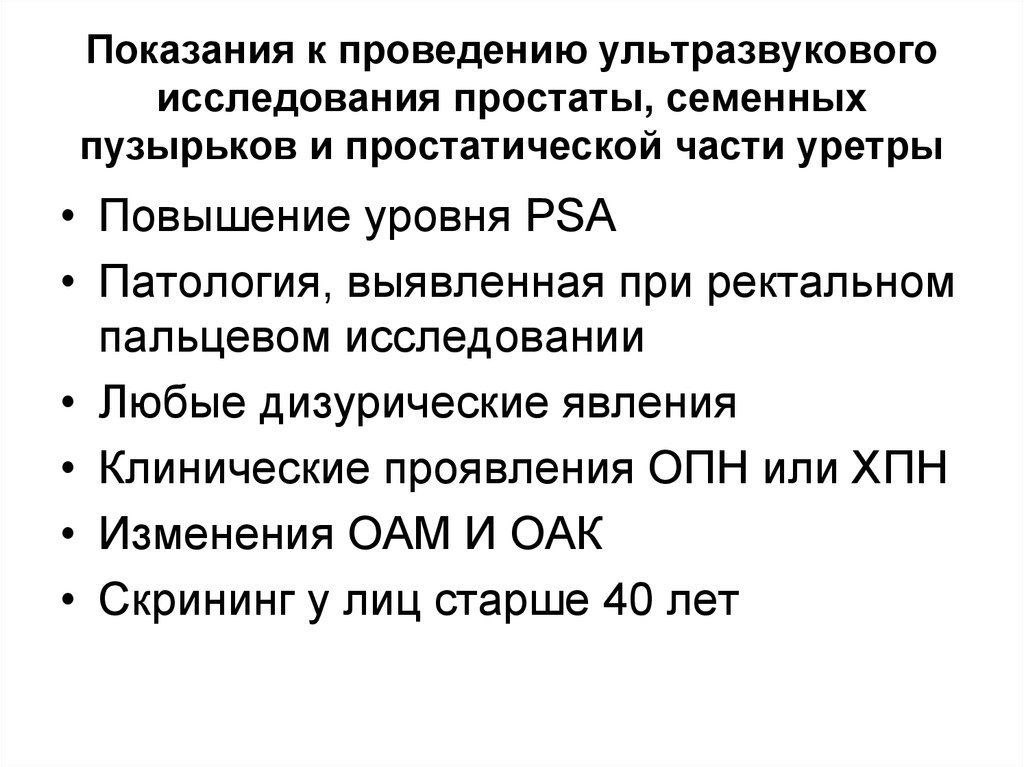 Показания к проведению ультразвукового исследования простаты, семенных пузырьков и простатической части уретры

• Повышение уровня PSA
• Патология, выявленная при ректальном пальцевом исследовании
• Любые дизурические явления
• Клинические проявления ОПН или ХПН
• Изменения ОАМ И ОАК
• Скрининг у лиц старше 40 лет